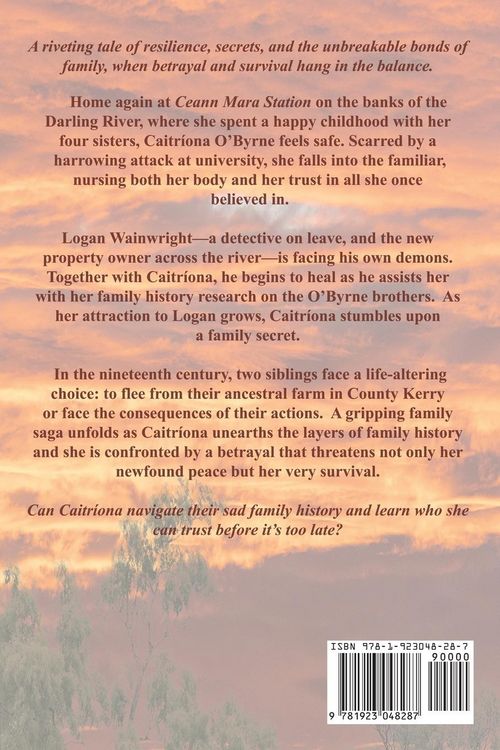 A riveting tale of resilience, secrets, and the unbreakable bonds of family, when betrayal and survival hang in the balance.

Home again at Ceann Mara Station on the banks of the Darling River, where she spent a happy childhood with her four sisters, Caitríona O'Byrne feels safe. Scarred by a harrowing attack at university, she falls into the familiar, nursing both her body and her trust in all she once believed in.

Logan Wainwright—a detective on leave, and the new property owner across the river—is facing his own demons. Together with Caitríona, he begins to heal as he assists her with her family history research on the O'Byrne brothers. As her attraction to Logan grows, Caitríona stumbles upon a family secret.

In the nineteenth century, two siblings face a life-altering choice: to flee from their ancestral farm in County Kerry or face the consequences of their actions. A gripping family saga unfolds as Caitríona unearths the layers of family history and she is confronted by a betrayal that threatens not only her newfound peace but her very survival.

Can Caitríona navigate their sad family history and learn who she can trust before it's too late?

ISBN 978-1-923048-28-7
90000
9 781923 048287